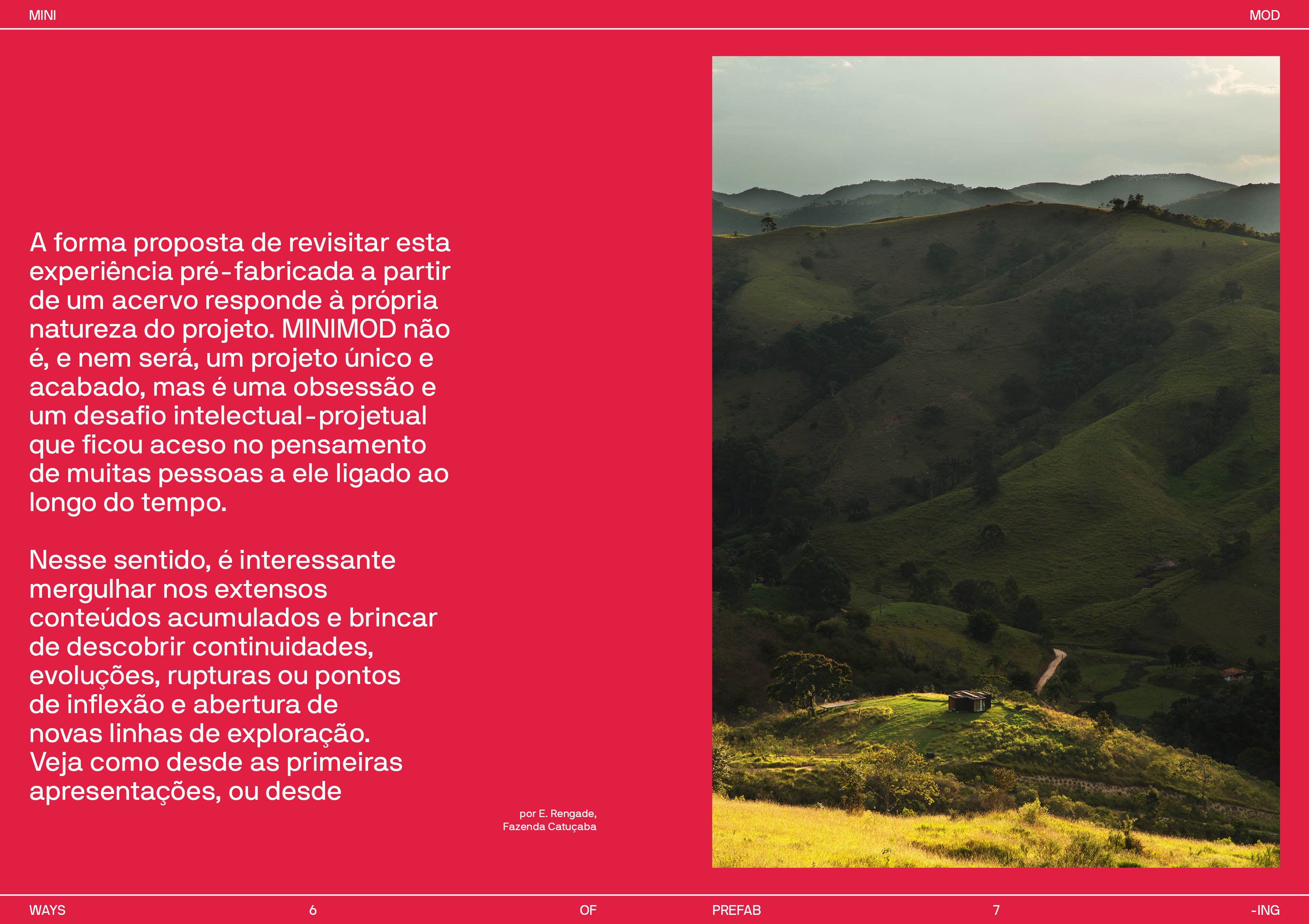 MINI MOD

A forma proposta de revisitar esta experiência pré-fabricada a partir de um acervo responde à própria natureza do projeto. MINIMOD não é, e nem será, um projeto único e acabado, mas é uma obsessão e um desafio intelectual-projetual que ficou aceso no pensamento de muitas pessoas a ele ligado ao longo do tempo.

Nesse sentido, é interessante mergulhar nos extensos conteúdos acumulados e brincar de descobrir continuidades, evoluções, rupturas ou pontos de inflexão e abertura de novas linhas de exploração. Veja como desde as primeiras apresentações, ou desde

por E. Rengade,
Fazenda Catuçaba

WAYS 6 OF PREFAB 7 -ING